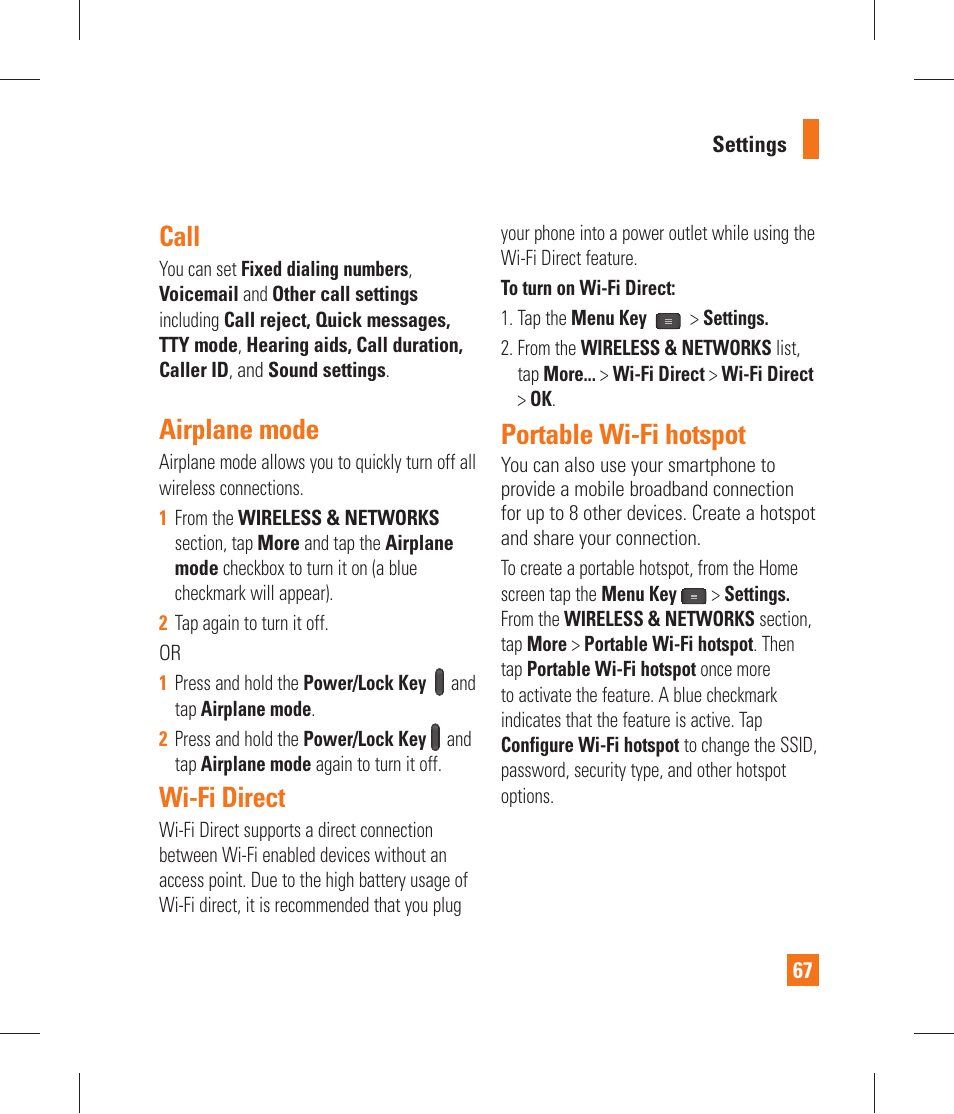 Settings

Call

You can set Fixed dialing numbers, Voicemail and Other call settings including Call reject, Quick messages, TTY mode, Hearing aids, Call duration, Caller ID, and Sound settings.

Airplane mode

Airplane mode allows you to quickly turn off all wireless connections.

1 From the WIRELESS & NETWORKS section, tap More and tap the Airplane mode checkbox to turn it on (a blue checkmark will appear).

2 Tap again to turn it off.

OR

1 Press and hold the Power/Lock Key and tap Airplane mode.

2 Press and hold the Power/Lock Key and tap Airplane mode again to turn it off.

Wi-Fi Direct

Wi-Fi Direct supports a direct connection between Wi-Fi enabled devices without an access point. Due to the high battery usage of Wi-Fi direct, it is recommended that you plug your phone into a power outlet while using the Wi-Fi Direct feature.

To turn on Wi-Fi Direct:

1. Tap the Menu Key > Settings.

2. From the WIRELESS & NETWORKS list, tap More... > Wi-Fi Direct > Wi-Fi Direct > OK.

Portable Wi-Fi hotspot

You can also use your smartphone to provide a mobile broadband connection for up to 8 other devices. Create a hotspot and share your connection.

To create a portable hotspot, from the Home screen tap the Menu Key > Settings. From the WIRELESS & NETWORKS section, tap More > Portable Wi-Fi hotspot. Then tap Portable Wi-Fi hotspot once more to activate the feature. A blue checkmark indicates that the feature is active. Tap Configure Wi-Fi hotspot to change the SSID, password, security type, and other hotspot options.

67